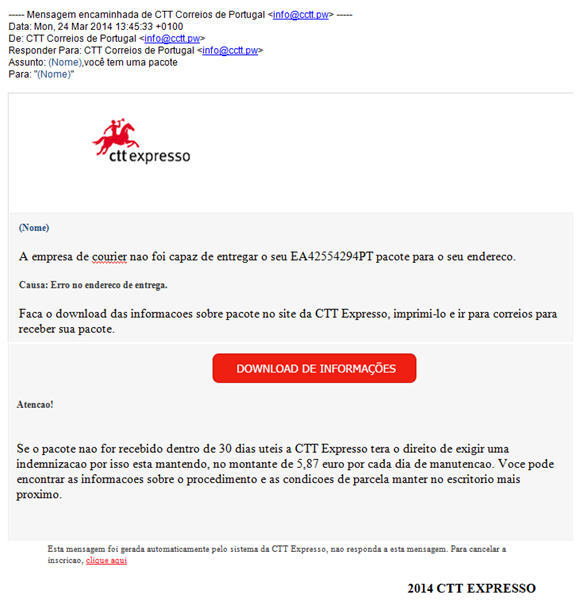 ----- Mensagem encaminhada de CTT Correios de Portugal <info@cctt.pw> -----
Data: Mon, 24 Mar 2014 13:45:33 +0100
De: CTT Correios de Portugal <info@cctt.pw>
Responder Para: CTT Correios de Portugal <info@cctt.pw>
Assunto: (Nome),você tem uma pacote
Para: "(Nome)"

ctt expresso

(Nome)

A empresa de courier nao foi capaz de entregar o seu EA42554294PT pacote para o seu endereco.

Causa: Erro no endereco de entrega.

Faca o download das informacoes sobre pacote no site da CTT Expresso, imprimi-lo e ir para correios para receber sua pacote.

DOWNLOAD DE INFORMAÇÕES

Atencao!

Se o pacote nao for recebido dentro de 30 dias uteis a CTT Expresso tera o direito de exigir uma indemnizacao por isso esta mantendo, no montante de 5,87 euro por cada dia de manutencao. Voce pode encontrar as informacoes sobre o procedimento e as condicoes de parcela manter no escritorio mais proximo.

Esta mensagem foi gerada automaticamente pelo sistema da CTT Expresso, nao responda a esta mensagem. Para cancelar a inscricao, clique aqui

2014 CTT EXPRESSO